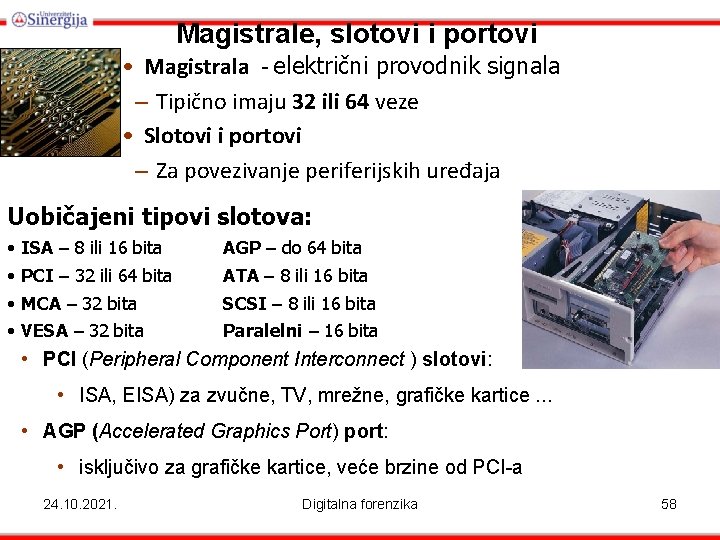 Univerzitet Sinergija

Magistrale, slotovi i portovi

• Magistrala - električni provodnik signala

– Tipično imaju 32 ili 64 veze

• Slotovi i portovi

– Za povezivanje periferijskih uređaja

Uobičajeni tipovi slotova:

• ISA – 8 ili 16 bita

• PCI – 32 ili 64 bita

• MCA – 32 bita

• VESA – 32 bita

AGP – do 64 bita

ATA – 8 ili 16 bita

SCSI – 8 ili 16 bita

Paralelni – 16 bita

• PCI (Peripheral Component Interconnect ) slotovi:

• ISA, EISA) za zvučne, TV, mrežne, grafičke kartice ...

• AGP (Accelerated Graphics Port) port:

• isključivo za grafičke kartice, veće brzine od PCI-a

24.10.2021.

Digitalna forenzika

58